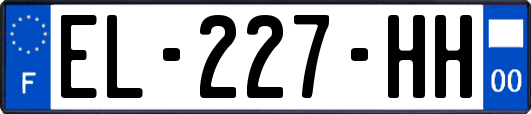 F

EL-227-HH

00